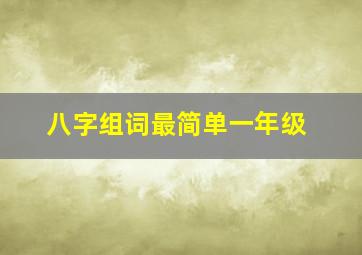 八字组词最简单一年级